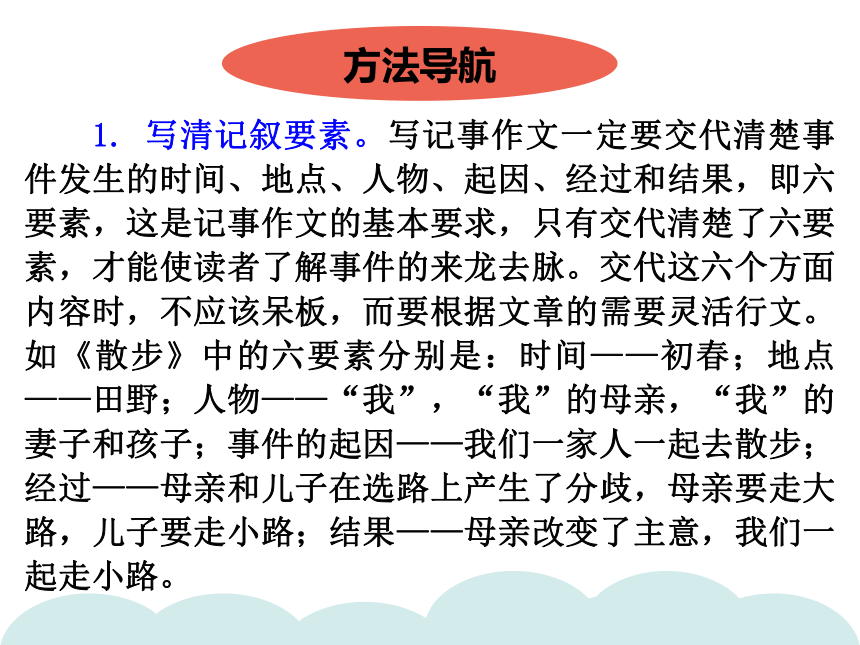 方法导航

1. 写清记叙要素。写记事作文一定要交代清楚事件发生的时间、地点、人物、起因、经过和结果，即六要素，这是记事作文的基本要求，只有交代清楚了六要素，才能使读者了解事件的来龙去脉。交代这六个方面内容时，不应该呆板，而要根据文章的需要灵活行文。如《散步》中的六要素分别是：时间——初春；地点——田野；人物——“我”，“我”的母亲，“我”的妻子和孩子；事件的起因——我们一家人一起去散步；经过——母亲和儿子在选路上产生了分歧，母亲要走大路，儿子要走小路；结果——母亲改变了主意，我们一起走小路。